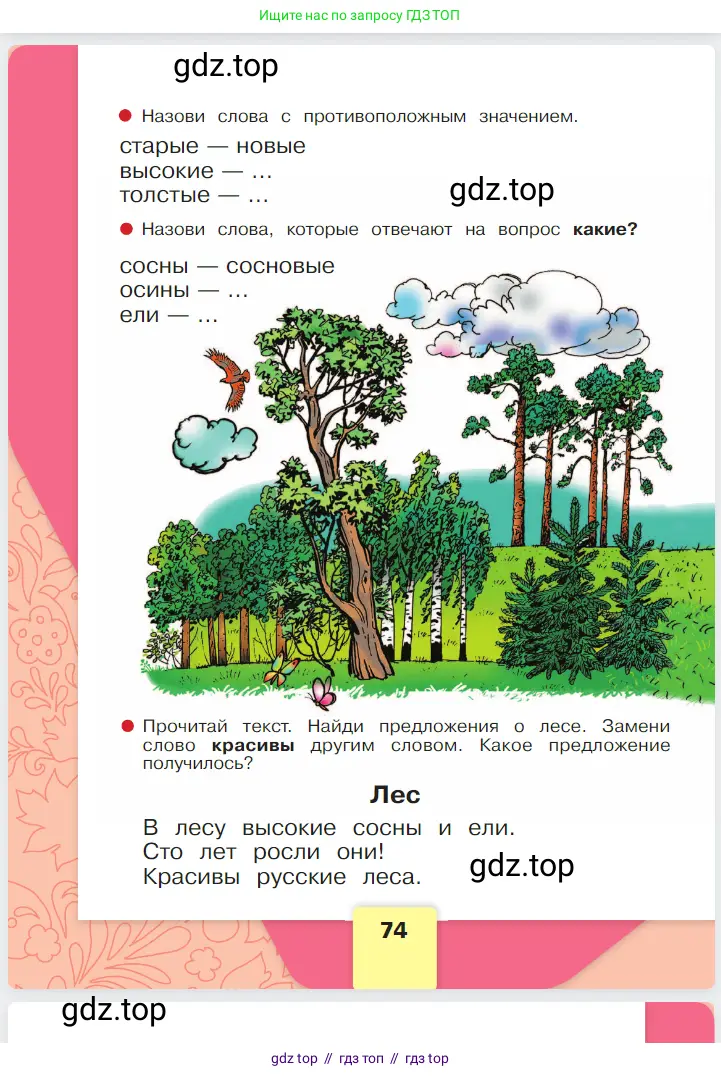 Ищите нас по запросу ГДЗ ТОП

gdz.top

Назови слова с противоположным значением.

старые — новые
высокие — ...
толстые — ...

gdz.top

Назови слова, которые отвечают на вопрос **какие?**

сосны — сосновые
осины — ...
ели — ...

Прочитай текст. Найди предложения о лесе. Замени слово **красивы** другим словом. Какое предложение получилось?

**Лес**

В лесу высокие сосны и ели.
Сто лет росли они!
Красивы русские леса.

gdz.top

74

gdz.top

gdz top // гдз топ // гдз top